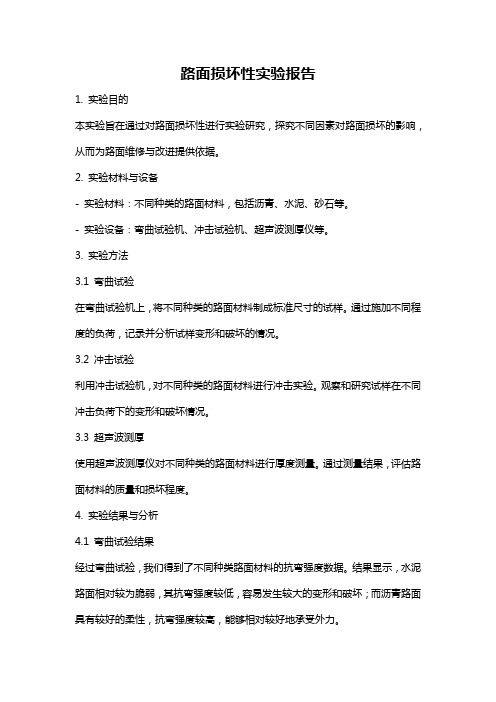 路面损坏性实验报告

1. 实验目的

本实验旨在通过对路面损坏性进行实验研究，探究不同因素对路面损坏的影响，从而为路面维修与改进提供依据。

2. 实验材料与设备

- 实验材料：不同种类的路面材料，包括沥青、水泥、砂石等。

- 实验设备：弯曲试验机、冲击试验机、超声波测厚仪等。

3. 实验方法

3.1 弯曲试验

在弯曲试验机上，将不同种类的路面材料制成标准尺寸的试样。通过施加不同程度的负荷，记录并分析试样变形和破坏的情况。

3.2 冲击试验

利用冲击试验机，对不同种类的路面材料进行冲击实验。观察和研究试样在不同冲击负荷下的变形和破坏情况。

3.3 超声波测厚

使用超声波测厚仪对不同种类的路面材料进行厚度测量。通过测量结果，评估路面材料的质量和损坏程度。

4. 实验结果与分析

4.1 弯曲试验结果

经过弯曲试验，我们得到了不同种类路面材料的抗弯强度数据。结果显示，水泥路面相对较为脆弱，其抗弯强度较低，容易发生较大的变形和破坏；而沥青路面具有较好的柔性，抗弯强度较高，能够相对较好地承受外力。